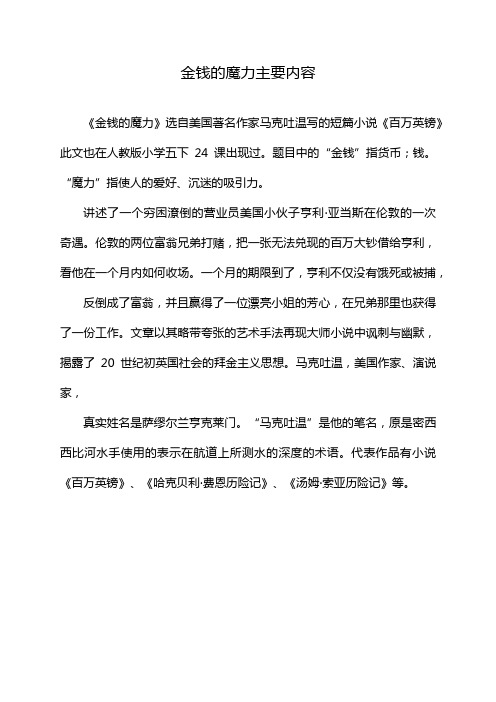 金钱的魔力主要内容

《金钱的魔力》选自美国著名作家马克吐温写的短篇小说《百万英镑》此文也在人教版小学五下 24 课出现过。题目中的“金钱”指货币；钱。“魔力”指使人的爱好、沉迷的吸引力。

讲述了一个穷困潦倒的营业员美国小伙子亨利·亚当斯在伦敦的一次奇遇。伦敦的两位富翁兄弟打赌，把一张无法兑现的百万大钞借给亨利，看他在一个月内如何收场。一个月的期限到了，亨利不仅没有饿死或被捕，

反倒成了富翁，并且赢得了一位漂亮小姐的芳心，在兄弟那里也获得了一份工作。文章以其略带夸张的艺术手法再现大师小说中讽刺与幽默，揭露了 20 世纪初英国社会的拜金主义思想。马克吐温，美国作家、演说家，

真实姓名是萨缪尔兰亨克莱门。“马克吐温”是他的笔名，原是密西西比河水手使用的表示在航道上所测水的深度的术语。代表作品有小说《百万英镑》、《哈克贝利·费恩历险记》、《汤姆·索亚历险记》等。